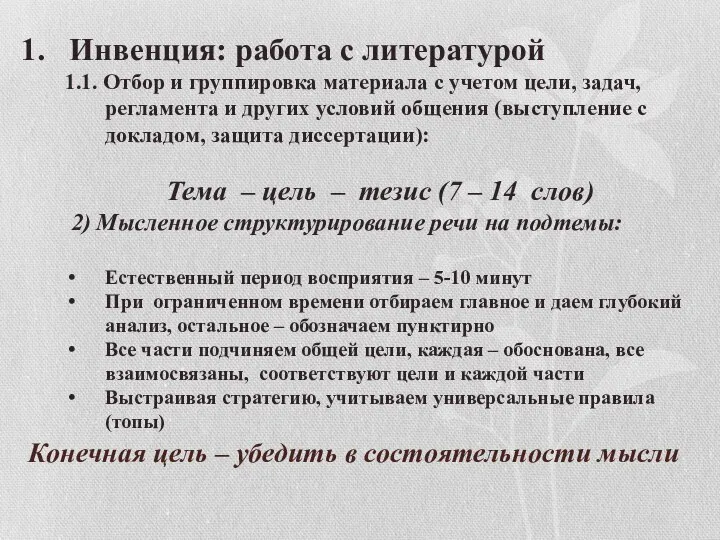 1. Инвенция: работа с литературой

1.1. Отбор и группировка материала с учетом цели, задач, регламента и других условий общения (выступление с докладом, защита диссертации):

Тема – цель – тезис (7 – 14 слов)

2) Мысленное структурирование речи на подтемы:

• Естественный период восприятия – 5-10 минут
• При ограниченном времени отбираем главное и даем глубокий анализ, остальное – обозначаем пунктирно
• Все части подчиняем общей цели, каждая – обоснована, все взаимосвязаны, соответствуют цели и каждой части
• Выстраивая стратегию, учитываем универсальные правила (топы)

Конечная цель – убедить в состоятельности мысли